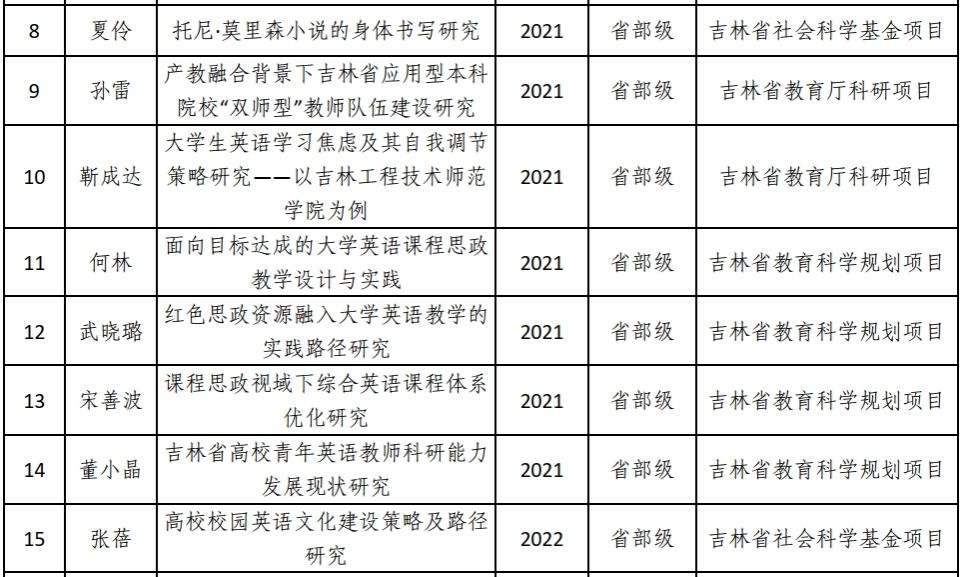 | 8 | 夏伶 | 托尼·莫里森小说的身体书写研究 | 2021 | 省部级 | 吉林省社会科学基金项目 |
|---|---|---|---|---|---|
| 9 | 孙雷 | 产教融合背景下吉林省应用型本科院校“双师型”教师队伍建设研究 | 2021 | 省部级 | 吉林省教育厅科研项目 |
| 10 | 靳成达 | 大学生英语学习焦虑及其自我调节策略研究——以吉林工程技术师范学院为例 | 2021 | 省部级 | 吉林省教育厅科研项目 |
| 11 | 何林 | 面向目标达成的大学英语课程思政教学设计与实践 | 2021 | 省部级 | 吉林省教育科学规划项目 |
| 12 | 武晓璐 | 红色思政资源融入大学英语教学的实践路径研究 | 2021 | 省部级 | 吉林省教育科学规划项目 |
| 13 | 宋善波 | 课程思政视域下综合英语课程体系优化研究 | 2021 | 省部级 | 吉林省教育科学规划项目 |
| 14 | 董小晶 | 吉林省高校青年英语教师科研能力发展现状研究 | 2021 | 省部级 | 吉林省教育科学规划项目 |
| 15 | 张蓓 | 高校校园英语文化建设策略及路径研究 | 2022 | 省部级 | 吉林省社会科学基金项目 |